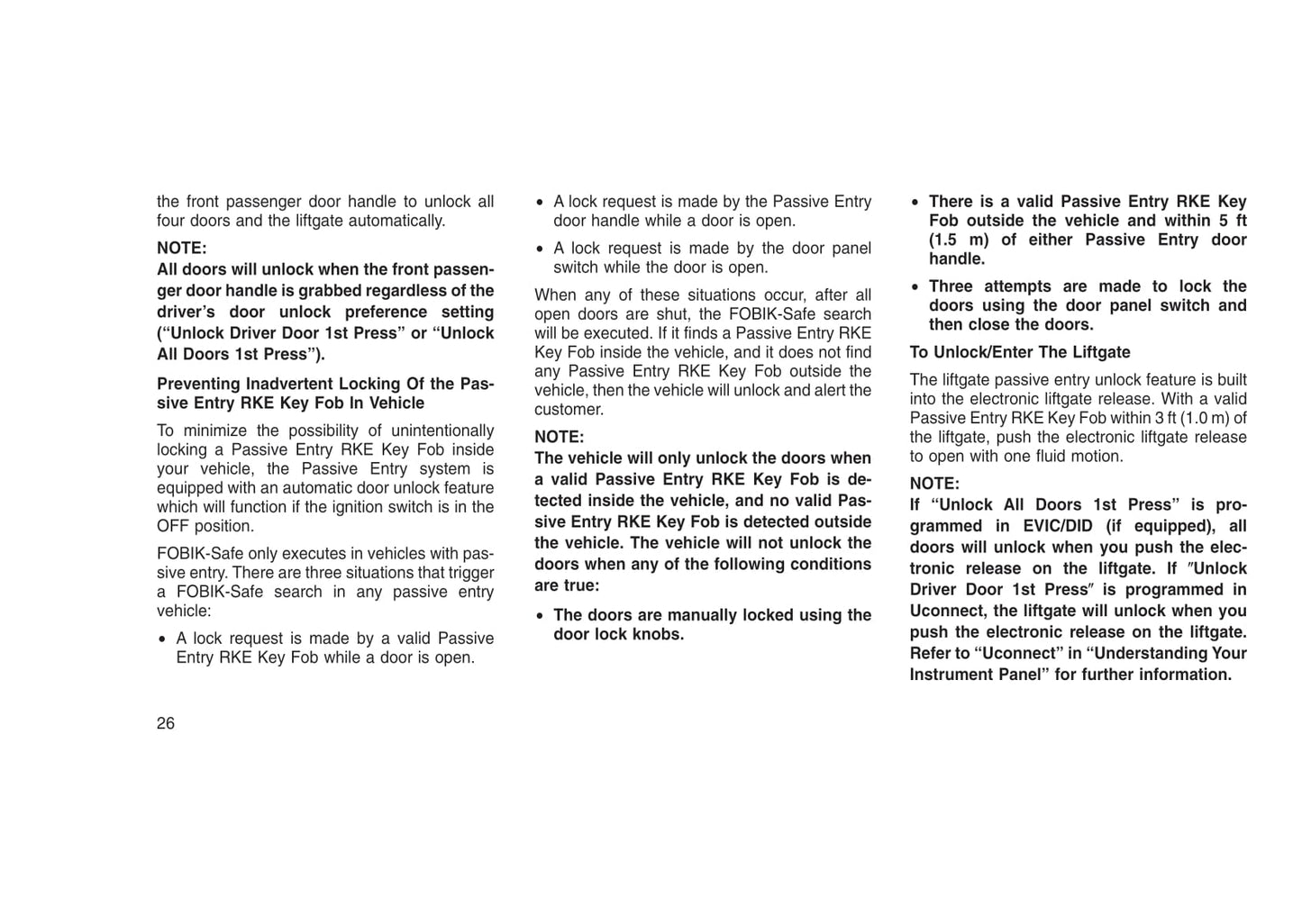 the front passenger door handle to unlock all four doors and the liftgate automatically.

NOTE:
All doors will unlock when the front passenger door handle is grabbed regardless of the driver's door unlock preference setting ("Unlock Driver Door 1st Press" or "Unlock All Doors 1st Press").

Preventing Inadvertent Locking Of the Passive Entry RKE Key Fob In Vehicle

To minimize the possibility of unintentionally locking a Passive Entry RKE Key Fob inside your vehicle, the Passive Entry system is equipped with an automatic door unlock feature which will function if the ignition switch is in the OFF position.

FOBIK-Safe only executes in vehicles with passive entry. There are three situations that trigger a FOBIK-Safe search in any passive entry vehicle:

• A lock request is made by a valid Passive Entry RKE Key Fob while a door is open.

• A lock request is made by the Passive Entry door handle while a door is open.

• A lock request is made by the door panel switch while the door is open.

When any of these situations occur, after all open doors are shut, the FOBIK-Safe search will be executed. If it finds a Passive Entry RKE Key Fob inside the vehicle, and it does not find any Passive Entry RKE Key Fob outside the vehicle, then the vehicle will unlock and alert the customer.

NOTE:
The vehicle will only unlock the doors when a valid Passive Entry RKE Key Fob is detected inside the vehicle, and no valid Passive Entry RKE Key Fob is detected outside the vehicle. The vehicle will not unlock the doors when any of the following conditions are true:

• The doors are manually locked using the door lock knobs.

• There is a valid Passive Entry RKE Key Fob outside the vehicle and within 5 ft (1.5 m) of either Passive Entry door handle.

• Three attempts are made to lock the doors using the door panel switch and then close the doors.

To Unlock/Enter The Liftgate

The liftgate passive entry unlock feature is built into the electronic liftgate release. With a valid Passive Entry RKE Key Fob within 3 ft (1.0 m) of the liftgate, push the electronic liftgate release to open with one fluid motion.

NOTE:
If "Unlock All Doors 1st Press" is programmed in EVIC/DID (if equipped), all doors will unlock when you push the electronic release on the liftgate. If ″Unlock Driver Door 1st Press″ is programmed in Uconnect, the liftgate will unlock when you push the electronic release on the liftgate. Refer to "Uconnect" in "Understanding Your Instrument Panel" for further information.

26